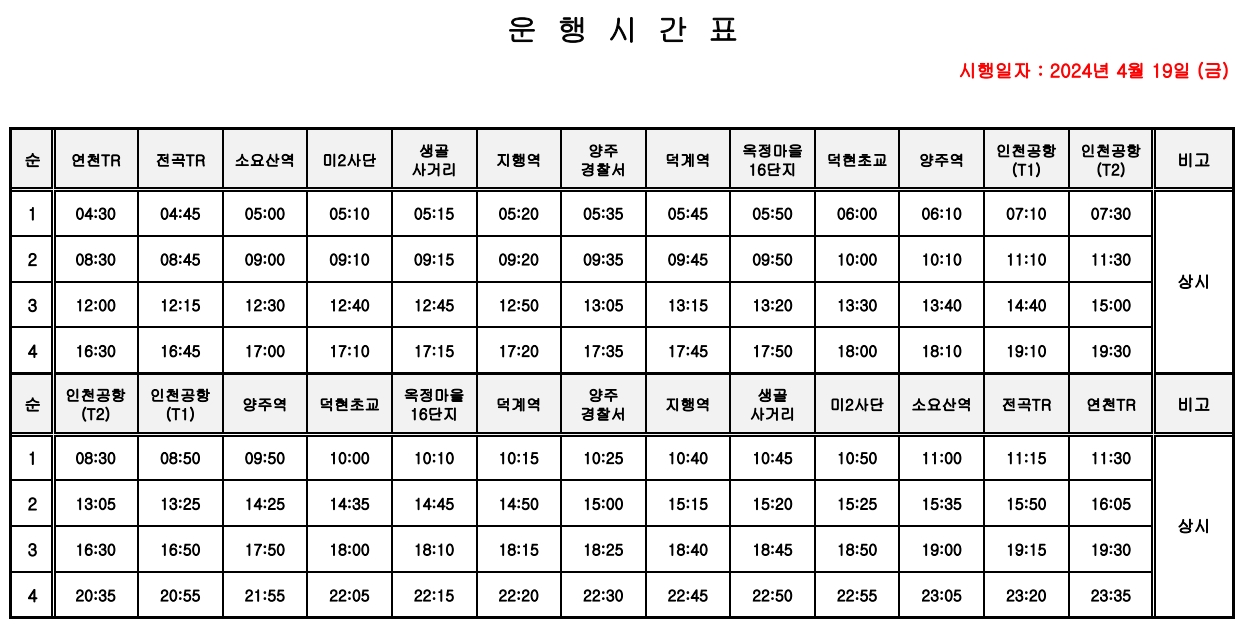 운 행 시 간 표

시행일자 : 2024년 4월 19일 (금)

| 순 | 연천TR | 전곡TR | 소요산역 | 미2사단 | 생골 사거리 | 지행역 | 양주 경찰서 | 덕계역 | 옥정마을 16단지 | 덕현초교 | 양주역 | 인천공항 (T1) | 인천공항 (T2) | 비고 |
|---|---|---|---|---|---|---|---|---|---|---|---|---|---|---|
| 1 | 04:30 | 04:45 | 05:00 | 05:10 | 05:15 | 05:20 | 05:35 | 05:45 | 05:50 | 06:00 | 06:10 | 07:10 | 07:30 | 상시 |
| 2 | 08:30 | 08:45 | 09:00 | 09:10 | 09:15 | 09:20 | 09:35 | 09:45 | 09:50 | 10:00 | 10:10 | 11:10 | 11:30 | |
| 3 | 12:00 | 12:15 | 12:30 | 12:40 | 12:45 | 12:50 | 13:05 | 13:15 | 13:20 | 13:30 | 13:40 | 14:40 | 15:00 | |
| 4 | 16:30 | 16:45 | 17:00 | 17:10 | 17:15 | 17:20 | 17:35 | 17:45 | 17:50 | 18:00 | 18:10 | 19:10 | 19:30 | |
| 순 | 인천공항 (T2) | 인천공항 (T1) | 양주역 | 덕현초교 | 옥정마을 16단지 | 덕계역 | 양주 경찰서 | 지행역 | 생골 사거리 | 미2사단 | 소요산역 | 전곡TR | 연천TR | 비고 |
| 1 | 08:30 | 08:50 | 09:50 | 10:00 | 10:10 | 10:15 | 10:25 | 10:40 | 10:45 | 10:50 | 11:00 | 11:15 | 11:30 | 상시 |
| 2 | 13:05 | 13:25 | 14:25 | 14:35 | 14:45 | 14:50 | 15:00 | 15:15 | 15:20 | 15:25 | 15:35 | 15:50 | 16:05 | |
| 3 | 16:30 | 16:50 | 17:50 | 18:00 | 18:10 | 18:15 | 18:25 | 18:40 | 18:45 | 18:50 | 19:00 | 19:15 | 19:30 | |
| 4 | 20:35 | 20:55 | 21:55 | 22:05 | 22:15 | 22:20 | 22:30 | 22:45 | 22:50 | 22:55 | 23:05 | 23:20 | 23:35 | |